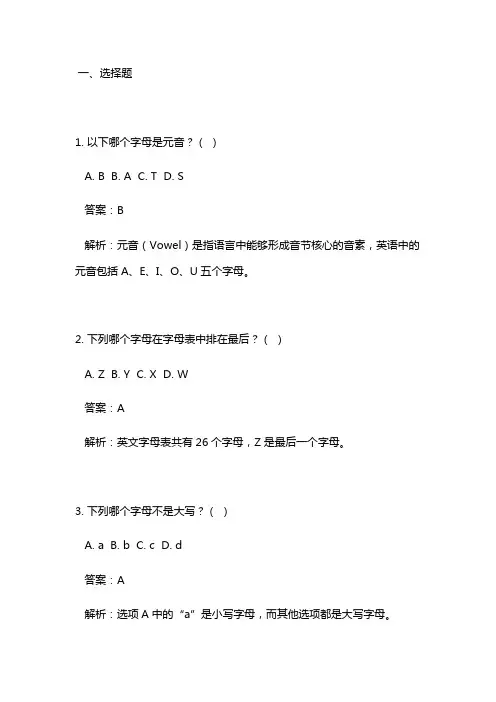 一、选择题

1. 以下哪个字母是元音？（ ）

A. B B. A C. T D. S

答案：B

解析：元音（Vowel）是指语言中能够形成音节核心的音素，英语中的元音包括 A、E、I、O、U 五个字母。

2. 下列哪个字母在字母表中排在最后？（ ）

A. Z B. Y C. X D. W

答案：A

解析：英文字母表共有 26 个字母，Z 是最后一个字母。

3. 下列哪个字母不是大写？（ ）

A. a B. b C. c D. d

答案：A

解析：选项 A 中的“a”是小写字母，而其他选项都是大写字母。